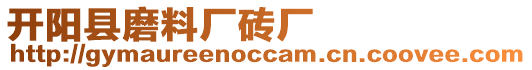 开阳县磨料厂砖厂
http://gymaureenoccam.cn.coovee.com